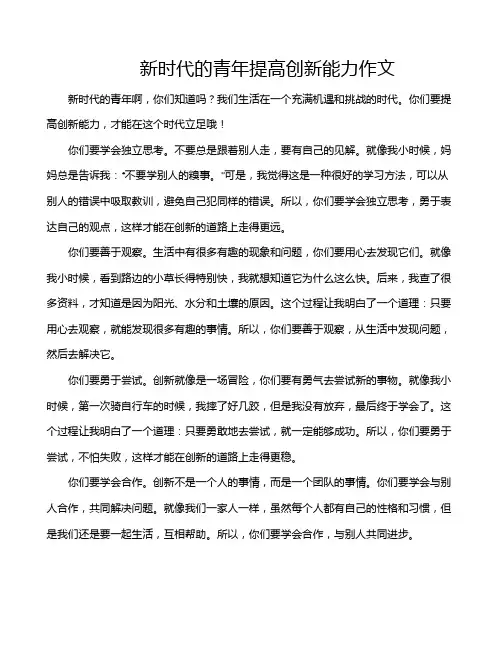 新时代的青年提高创新能力作文

新时代的青年啊，你们知道吗？我们生活在一个充满机遇和挑战的时代。你们要提高创新能力，才能在这个时代立足哦！

你们要学会独立思考。不要总是跟着别人走，要有自己的见解。就像我小时候，妈妈总是告诉我："不要学别人的糗事。"可是，我觉得这是一种很好的学习方法，可以从别人的错误中吸取教训，避免自己犯同样的错误。所以，你们要学会独立思考，勇于表达自己的观点，这样才能在创新的道路上走得更远。

你们要善于观察。生活中有很多有趣的现象和问题，你们要用心去发现它们。就像我小时候，看到路边的小草长得特别快，我就想知道它为什么这么快。后来，我查了很多资料，才知道是因为阳光、水分和土壤的原因。这个过程让我明白了一个道理：只要用心去观察，就能发现很多有趣的事情。所以，你们要善于观察，从生活中发现问题，然后去解决它。

你们要勇于尝试。创新就像是一场冒险，你们要有勇气去尝试新的事物。就像我小时候，第一次骑自行车的时候，我摔了好几跤，但是我没有放弃，最后终于学会了。这个过程让我明白了一个道理：只要勇敢地去尝试，就一定能够成功。所以，你们要勇于尝试，不怕失败，这样才能在创新的道路上走得更稳。

你们要学会合作。创新不是一个人的事情，而是一个团队的事情。你们要学会与别人合作，共同解决问题。就像我们一家人一样，虽然每个人都有自己的性格和习惯，但是我们还是要一起生活，互相帮助。所以，你们要学会合作，与别人共同进步。